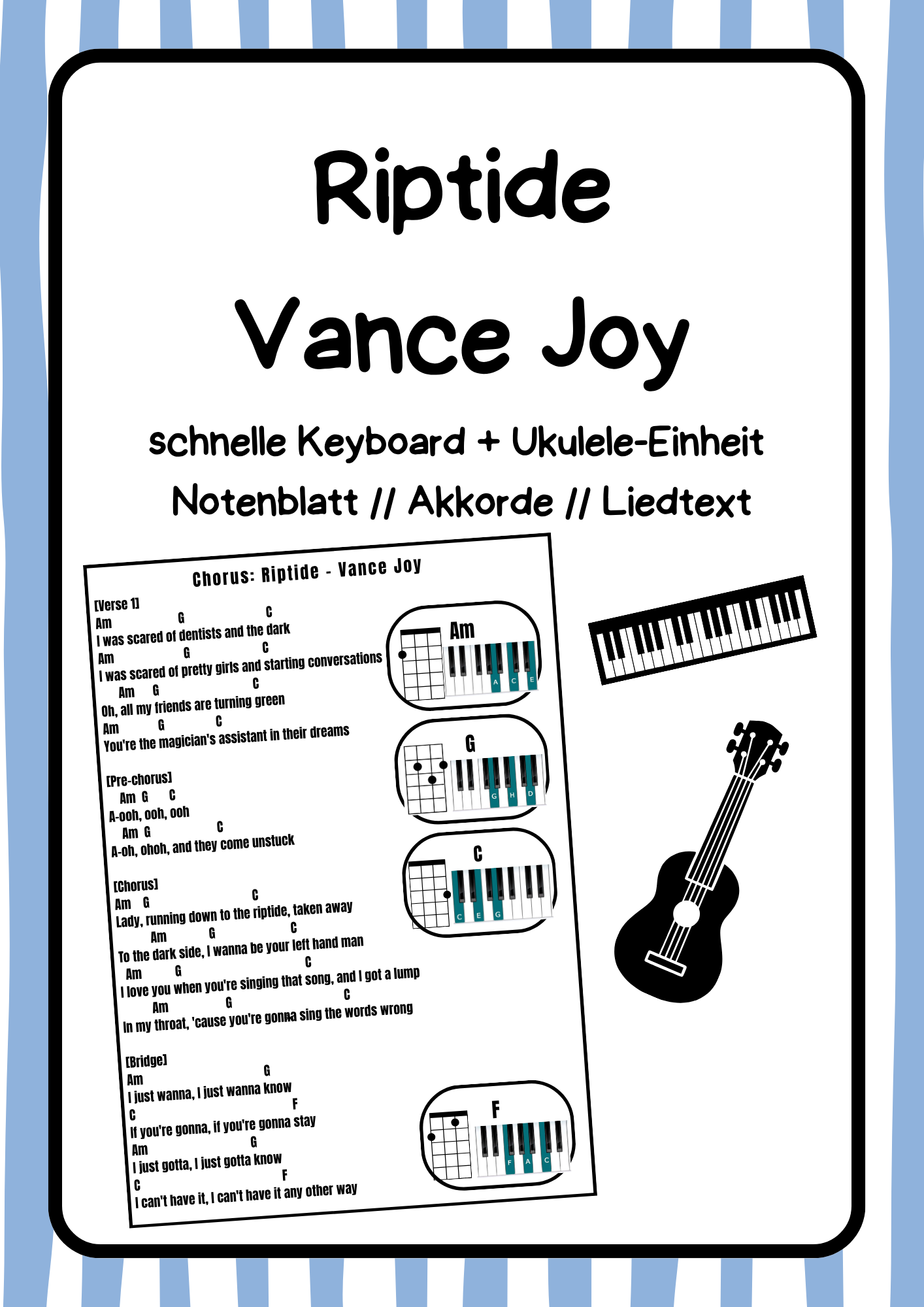 Riptide

Vance Joy

schnelle Keyboard + Ukulele-Einheit

Notenblatt // Akkorde // Liedtext

Chorus: Riptide - Vance Joy

[Verse 1]
Am G C
I was scared of dentists and the dark
Am G C
I was scared of pretty girls and starting conversations
Am G C
Oh, all my friends are turning green
Am G C
You're the magician's assistant in their dreams

[Pre-chorus]
Am G C
A-ooh, ooh, ooh
Am G C
A-oh, ohoh, and they come unstuck

[Chorus]
Am G C
Lady, running down to the riptide, taken away
Am G C
To the dark side, I wanna be your left hand man
Am G C
I love you when you're singing that song, and I got a lump
Am G C
In my throat, 'cause you're gonna sing the words wrong

[Bridge]
Am G
I just wanna, I just wanna know
C F
If you're gonna, if you're gonna stay
Am G
I just gotta, I just gotta know
C F
I can't have it, I can't have it any other way

Am
A C E

G
G H D

C
C E G

F
F A C